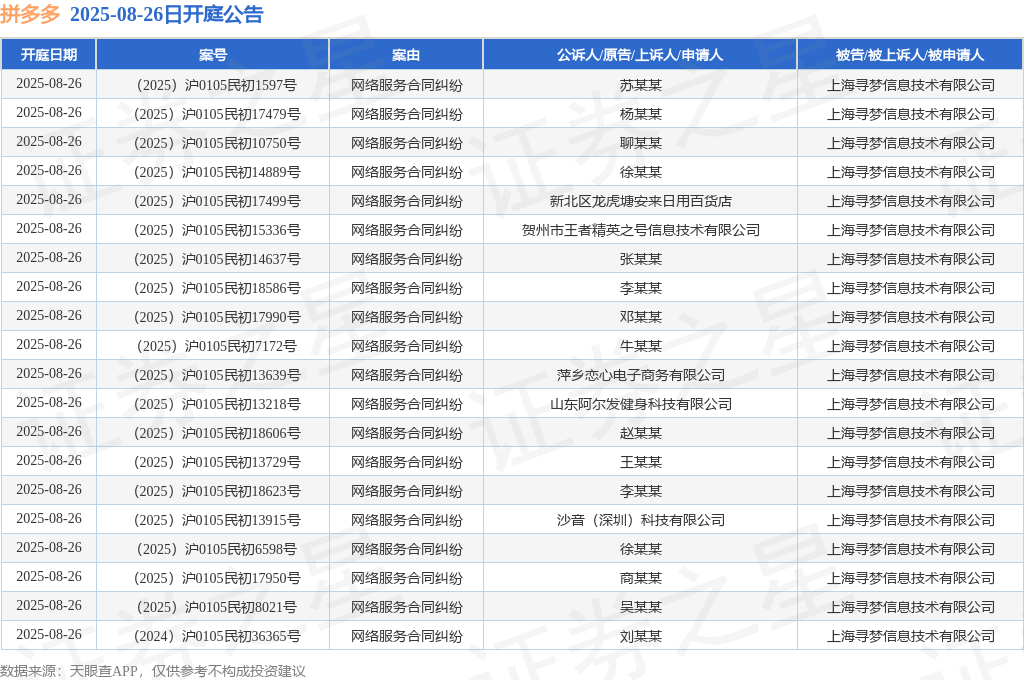 拼多多 2025-08-26日开庭公告

| 开庭日期 | 案号 | 案由 | 公诉人/原告/上诉人/申请人 | 被告/被上诉人/被申请人 |
|---|---|---|---|---|
| 2025-08-26 | （2025）沪0105民初1597号 | 网络服务合同纠纷 | 苏某某 | 上海寻梦信息技术有限公司 |
| 2025-08-26 | （2025）沪0105民初17479号 | 网络服务合同纠纷 | 杨某某 | 上海寻梦信息技术有限公司 |
| 2025-08-26 | （2025）沪0105民初10750号 | 网络服务合同纠纷 | 聊某某 | 上海寻梦信息技术有限公司 |
| 2025-08-26 | （2025）沪0105民初14889号 | 网络服务合同纠纷 | 徐某某 | 上海寻梦信息技术有限公司 |
| 2025-08-26 | （2025）沪0105民初17499号 | 网络服务合同纠纷 | 新北区龙虎塘安来日用百货店 | 上海寻梦信息技术有限公司 |
| 2025-08-26 | （2025）沪0105民初15336号 | 网络服务合同纠纷 | 贺州市王者精英之号信息技术有限公司 | 上海寻梦信息技术有限公司 |
| 2025-08-26 | （2025）沪0105民初14637号 | 网络服务合同纠纷 | 张某某 | 上海寻梦信息技术有限公司 |
| 2025-08-26 | （2025）沪0105民初18586号 | 网络服务合同纠纷 | 李某某 | 上海寻梦信息技术有限公司 |
| 2025-08-26 | （2025）沪0105民初17990号 | 网络服务合同纠纷 | 邓某某 | 上海寻梦信息技术有限公司 |
| 2025-08-26 | （2025）沪0105民初7172号 | 网络服务合同纠纷 | 牛某某 | 上海寻梦信息技术有限公司 |
| 2025-08-26 | （2025）沪0105民初13639号 | 网络服务合同纠纷 | 萍乡恋心电子商务有限公司 | 上海寻梦信息技术有限公司 |
| 2025-08-26 | （2025）沪0105民初13218号 | 网络服务合同纠纷 | 山东阿尔发健身科技有限公司 | 上海寻梦信息技术有限公司 |
| 2025-08-26 | （2025）沪0105民初18606号 | 网络服务合同纠纷 | 赵某某 | 上海寻梦信息技术有限公司 |
| 2025-08-26 | （2025）沪0105民初13729号 | 网络服务合同纠纷 | 王某某 | 上海寻梦信息技术有限公司 |
| 2025-08-26 | （2025）沪0105民初18623号 | 网络服务合同纠纷 | 李某某 | 上海寻梦信息技术有限公司 |
| 2025-08-26 | （2025）沪0105民初13915号 | 网络服务合同纠纷 | 沙音（深圳）科技有限公司 | 上海寻梦信息技术有限公司 |
| 2025-08-26 | （2025）沪0105民初6598号 | 网络服务合同纠纷 | 徐某某 | 上海寻梦信息技术有限公司 |
| 2025-08-26 | （2025）沪0105民初17950号 | 网络服务合同纠纷 | 商某某 | 上海寻梦信息技术有限公司 |
| 2025-08-26 | （2025）沪0105民初8021号 | 网络服务合同纠纷 | 吴某某 | 上海寻梦信息技术有限公司 |
| 2025-08-26 | （2024）沪0105民初36365号 | 网络服务合同纠纷 | 刘某某 | 上海寻梦信息技术有限公司 |

数据来源：天眼查APP，仅供参考不构成投资建议